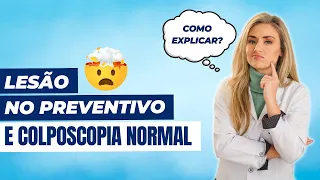 COMO EXPLICAR?

LESÃO
NO PREVENTIVO
E COLPOSCOPIA NORMAL